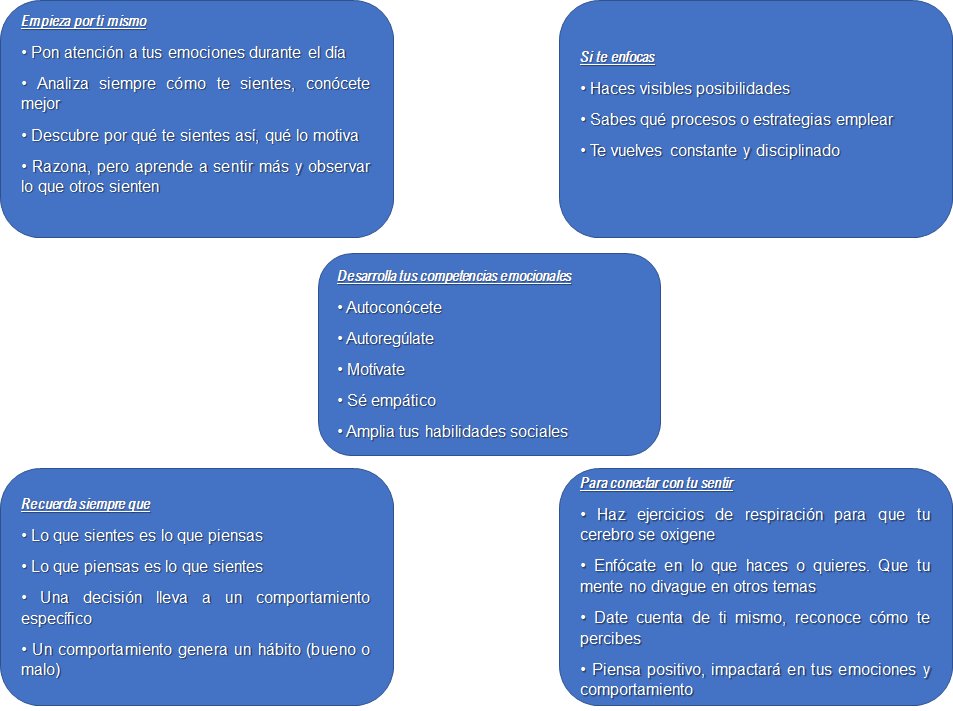 Empieza por ti mismo

• Pon atención a tus emociones durante el día

• Analiza siempre cómo te sientes, conócete mejor

• Descubre por qué te sientes así, qué lo motiva

• Razona, pero aprende a sentir más y observar lo que otros sienten

Si te enfocas

• Haces visibles posibilidades

• Sabes qué procesos o estrategias emplear

• Te vuelves constante y disciplinado

Desarrolla tus competencias emocionales

• Autoconócete

• Autoregúlate

• Motívate

• Sé empático

• Amplia tus habilidades sociales

Recuerda siempre que

• Lo que sientes es lo que piensas

• Lo que piensas es lo que sientes

• Una decisión lleva a un comportamiento específico

• Un comportamiento genera un hábito (bueno o malo)

Para conectar con tu sentir

• Haz ejercicios de respiración para que tu cerebro se oxigene

• Enfócate en lo que haces o quieres. Que tu mente no divague en otros temas

• Date cuenta de ti mismo, reconoce cómo te percibes

• Piensa positivo, impactará en tus emociones y comportamiento